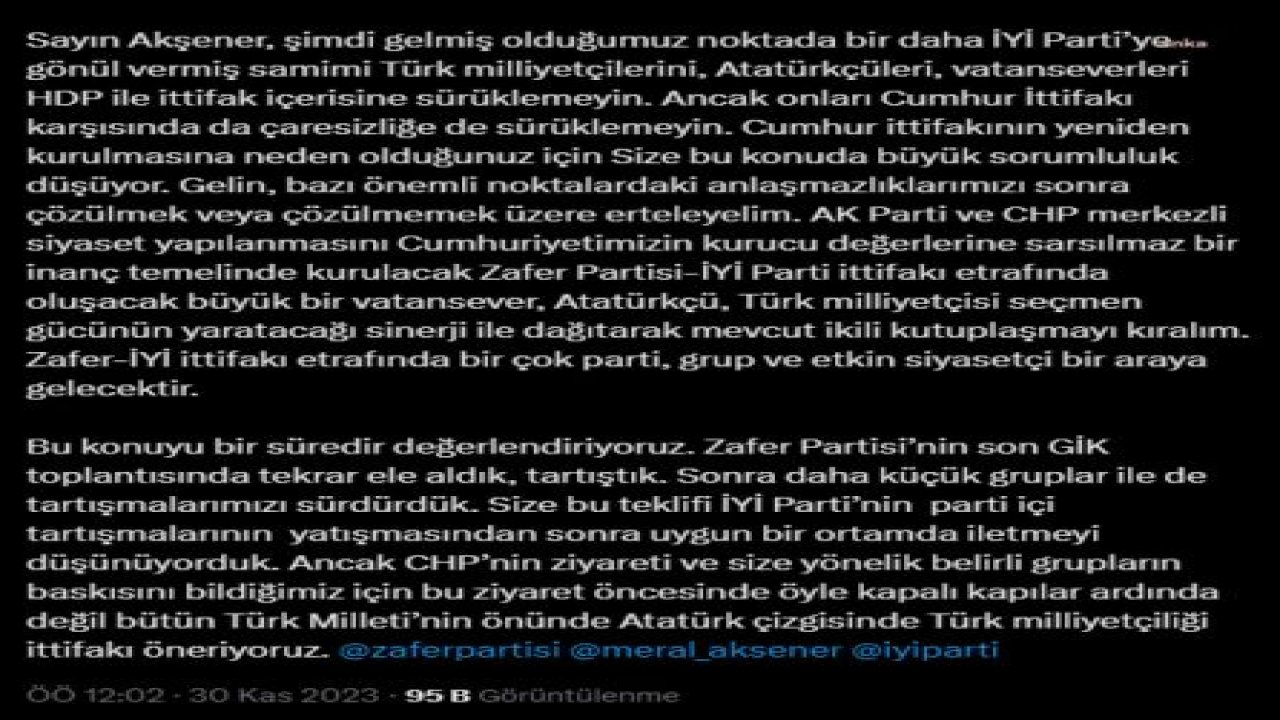 Sayın Akşener, şimdi gelmiş olduğumuz noktada bir daha İYİ Parti'ye gönül vermiş samimi Türk milliyetçilerini, Atatürkçüleri, vatanseverleri HDP ile ittifak içerisine sürüklemeyin. Ancak onları Cumhur İttifakı karşısında da çaresizliğe de sürüklemeyin. Cumhur ittifakının yeniden kurulmasına neden olduğunuz için Size bu konuda büyük sorumluluk düşüyor. Gelin, bazı önemli noktalardaki anlaşmazlıklarımızı sonra çözülmek veya çözülmemek üzere erteleyelim. AK Parti ve CHP merkezli siyaset yapılanmasını Cumhuriyetimizin kurucu değerlerine sarsılmaz bir inanç temelinde kurulacak Zafer Partisi-İYİ Parti ittifakı etrafında oluşacak büyük bir vatansever, Atatürkçü, Türk milliyetçisi seçmen gücünün yaratacağı sinerji ile dağıtarak mevcut ikili kutuplaşmayı kıralım. Zafer-İYİ ittifakı etrafında bir çok parti, grup ve etkin siyasetçi bir araya gelecektir.

Bu konuyu bir süredir değerlendiriyoruz. Zafer Partisi'nin son GİK toplantısında tekrar ele aldık, tartıştık. Sonra daha küçük gruplar ile de tartışmalarımızı sürdürdük. Size bu teklifi İYİ Parti'nin parti içi tartışmalarının yatışmasından sonra uygun bir ortamda iletmeyi düşünüyorduk. Ancak CHP'nin ziyareti ve size yönelik belirli grupların baskısını bildiğimiz için bu ziyaret öncesinde öyle kapalı kapılar ardında değil bütün Türk Milleti'nin önünde Atatürk çizgisinde Türk milliyetçiliği ittifakı öneriyoruz. @zaferpartisi @meral_aksener @iyiparti

ÖÖ 12:02 · 30 Kas 2023 · 95 B Görüntülenme